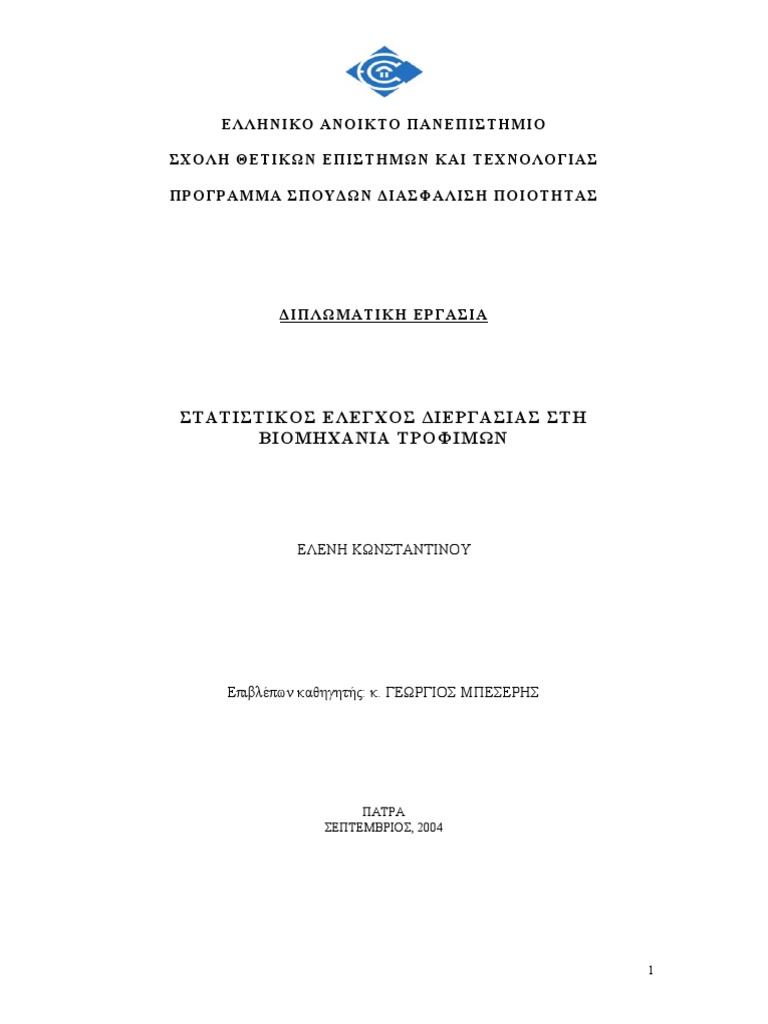 ΕΛΛΗΝΙΚΟ ΑΝΟΙΚΤΟ ΠΑΝΕΠΙΣΤΗΜΙΟ

ΣΧΟΛΗ ΘΕΤΙΚΩΝ ΕΠΙΣΤΗΜΩΝ ΚΑΙ ΤΕΧΝΟΛΟΓΙΑΣ

ΠΡΟΓΡΑΜΜΑ ΣΠΟΥΔΩΝ ΔΙΑΣΦΑΛΙΣΗ ΠΟΙΟΤΗΤΑΣ

ΔΙΠΛΩΜΑΤΙΚΗ ΕΡΓΑΣΙΑ

ΣΤΑΤΙΣΤΙΚΟΣ ΕΛΕΓΧΟΣ ΔΙΕΡΓΑΣΙΑΣ ΣΤΗ ΒΙΟΜΗΧΑΝΙΑ ΤΡΟΦΙΜΩΝ

ΕΛΕΝΗ ΚΩΝΣΤΑΝΤΙΝΟΥ

Επιβλέπων καθηγητής: κ. ΓΕΩΡΓΙΟΣ ΜΠΕΣΕΡΗΣ

ΠΑΤΡΑ
ΣΕΠΤΕΜΒΡΙΟΣ, 2004

1